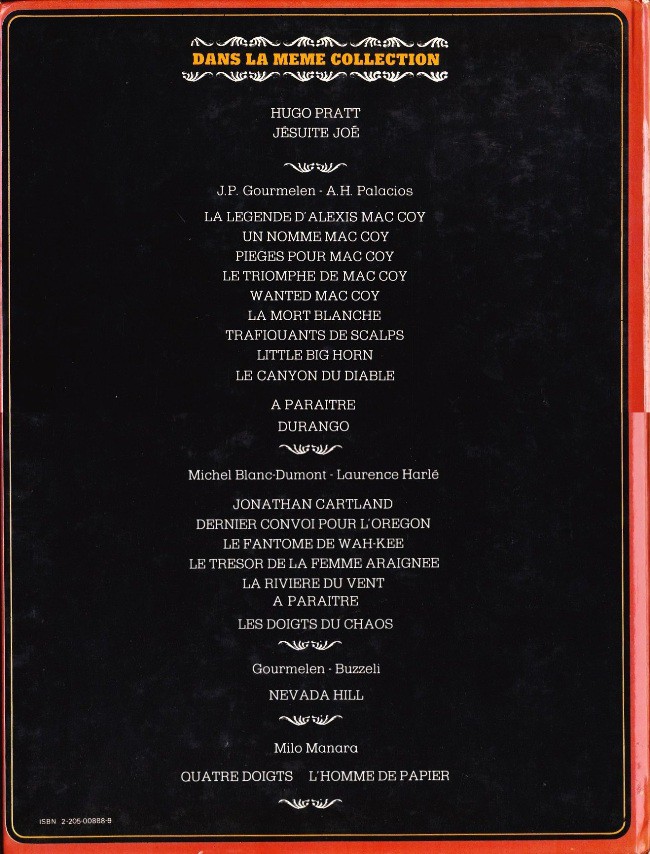 DANS LA MEME COLLECTION

HUGO PRATT
JÉSUITE JOË

J.P. Gourmelen - A.H. Palacios

LA LEGENDE D'ALEXIS MAC COY
UN NOMME MAC COY
PIEGES POUR MAC COY
LE TRIOMPHE DE MAC COY
WANTED MAC COY
LA MORT BLANCHE
TRAFIQUANTS DE SCALPS
LITTLE BIG HORN
LE CANYON DU DIABLE

A PARAITRE
DURANGO

Michel Blanc-Dumont - Laurence Harlé

JONATHAN CARTLAND
DERNIER CONVOI POUR L'OREGON
LE FANTOME DE WAH-KEE
LE TRESOR DE LA FEMME ARAIGNEE
LA RIVIERE DU VENT
A PARAITRE
LES DOIGTS DU CHAOS

Gourmelen - Buzzeli

NEVADA HILL

Milo Manara

QUATRE DOIGTS L'HOMME DE PAPIER

ISBN 2-205-00888-9